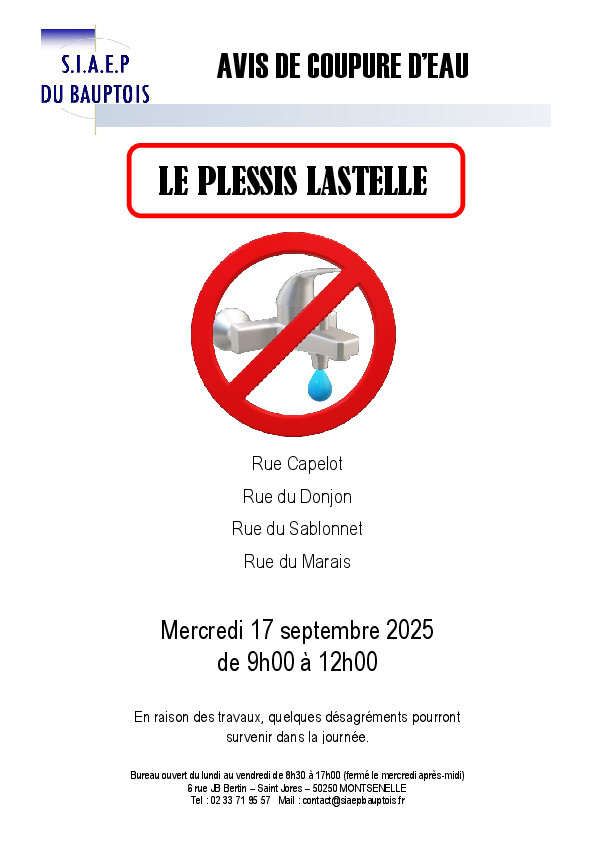 S.I.A.E.P
DU BAUPTOIS

AVIS DE COUPURE D'EAU

LE PLESSIS LASTELLE

Rue Capelot

Rue du Donjon

Rue du Sablonnet

Rue du Marais

Mercredi 17 septembre 2025
de 9h00 à 12h00

En raison des travaux, quelques désagréments pourront survenir dans la journée.

Bureau ouvert du lundi au vendredi de 8h30 à 17h00 (fermé le mercredi après-midi)
6 rue JB Bertin – Saint Jores – 50250 MONTSENELLE
Tel : 02 33 71 95 57 Mail : contact@siaepbauptois.fr